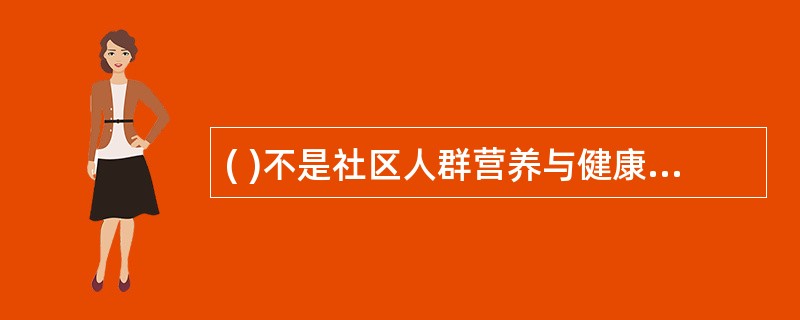 ( )不是社区人群营养与健康...